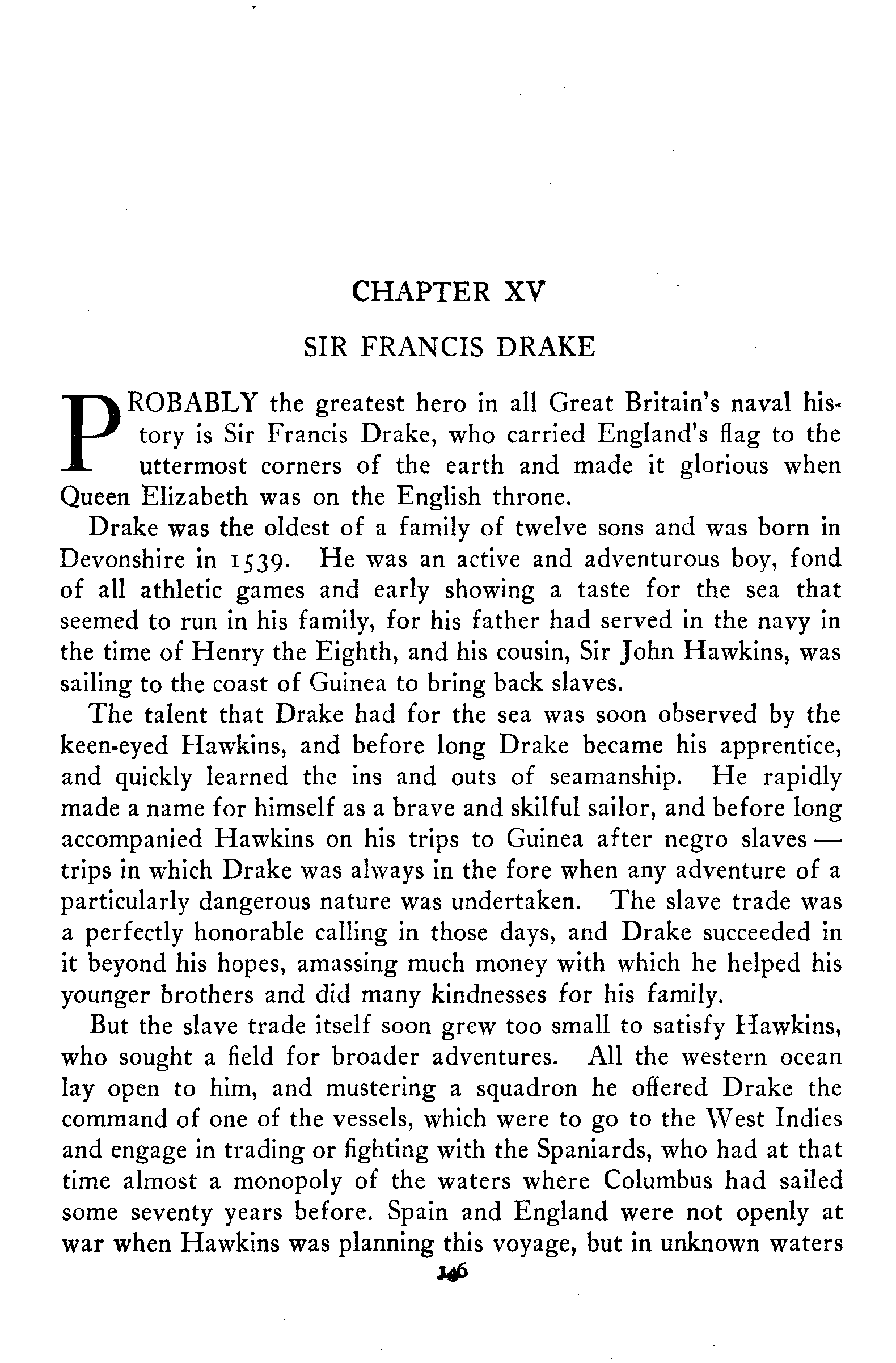 CHAPTER XV

SIR FRANCIS DRAKE

PROBABLY the greatest hero in all Great Britain's naval history is Sir Francis Drake, who carried England's flag to the uttermost corners of the earth and made it glorious when Queen Elizabeth was on the English throne.

Drake was the oldest of a family of twelve sons and was born in Devonshire in 1539. He was an active and adventurous boy, fond of all athletic games and early showing a taste for the sea that seemed to run in his family, for his father had served in the navy in the time of Henry the Eighth, and his cousin, Sir John Hawkins, was sailing to the coast of Guinea to bring back slaves.

The talent that Drake had for the sea was soon observed by the keen-eyed Hawkins, and before long Drake became his apprentice, and quickly learned the ins and outs of seamanship. He rapidly made a name for himself as a brave and skilful sailor, and before long accompanied Hawkins on his trips to Guinea after negro slaves — trips in which Drake was always in the fore when any adventure of a particularly dangerous nature was undertaken. The slave trade was a perfectly honorable calling in those days, and Drake succeeded in it beyond his hopes, amassing much money with which he helped his younger brothers and did many kindnesses for his family.

But the slave trade itself soon grew too small to satisfy Hawkins, who sought a field for broader adventures. All the western ocean lay open to him, and mustering a squadron he offered Drake the command of one of the vessels, which were to go to the West Indies and engage in trading or fighting with the Spaniards, who had at that time almost a monopoly of the waters where Columbus had sailed some seventy years before. Spain and England were not openly at war when Hawkins was planning this voyage, but in unknown waters

146